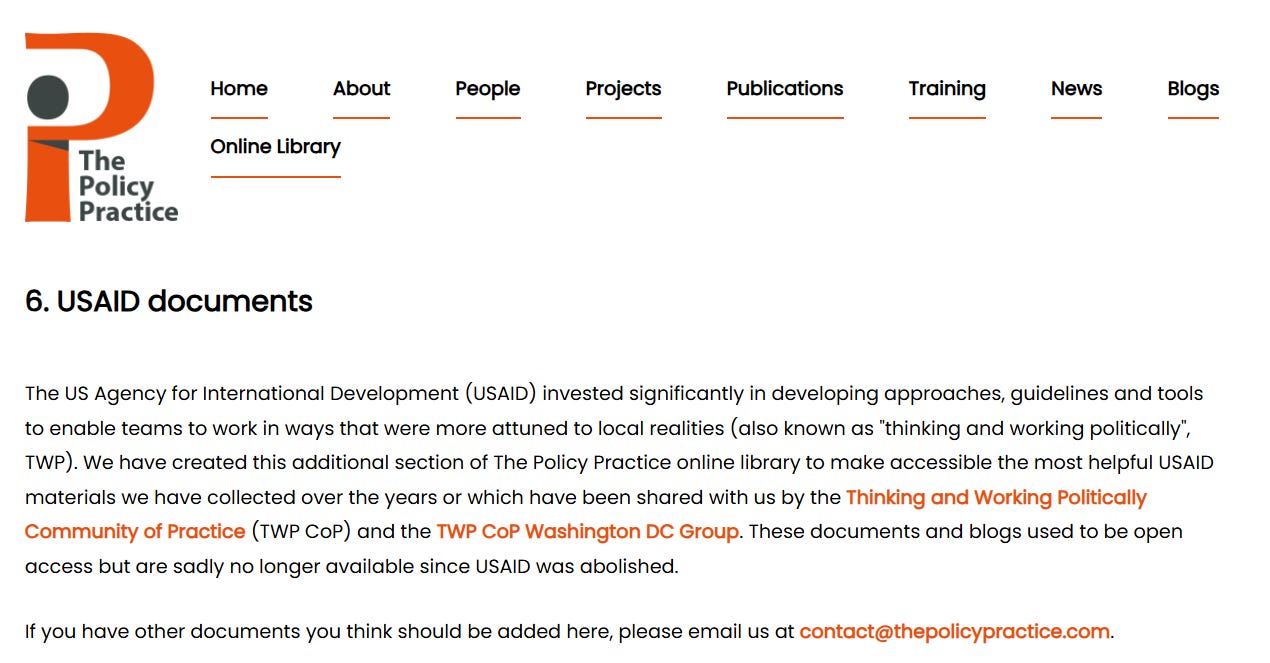 The Policy Practice

Home About People Projects Publications Training News Blogs

Online Library

6. USAID documents

The US Agency for International Development (USAID) invested significantly in developing approaches, guidelines and tools to enable teams to work in ways that were more attuned to local realities (also known as "thinking and working politically", TWP). We have created this additional section of The Policy Practice online library to make accessible the most helpful USAID materials we have collected over the years or which have been shared with us by the Thinking and Working Politically Community of Practice (TWP CoP) and the TWP CoP Washington DC Group. These documents and blogs used to be open access but are sadly no longer available since USAID was abolished.

If you have other documents you think should be added here, please email us at contact@thepolicypractice.com.